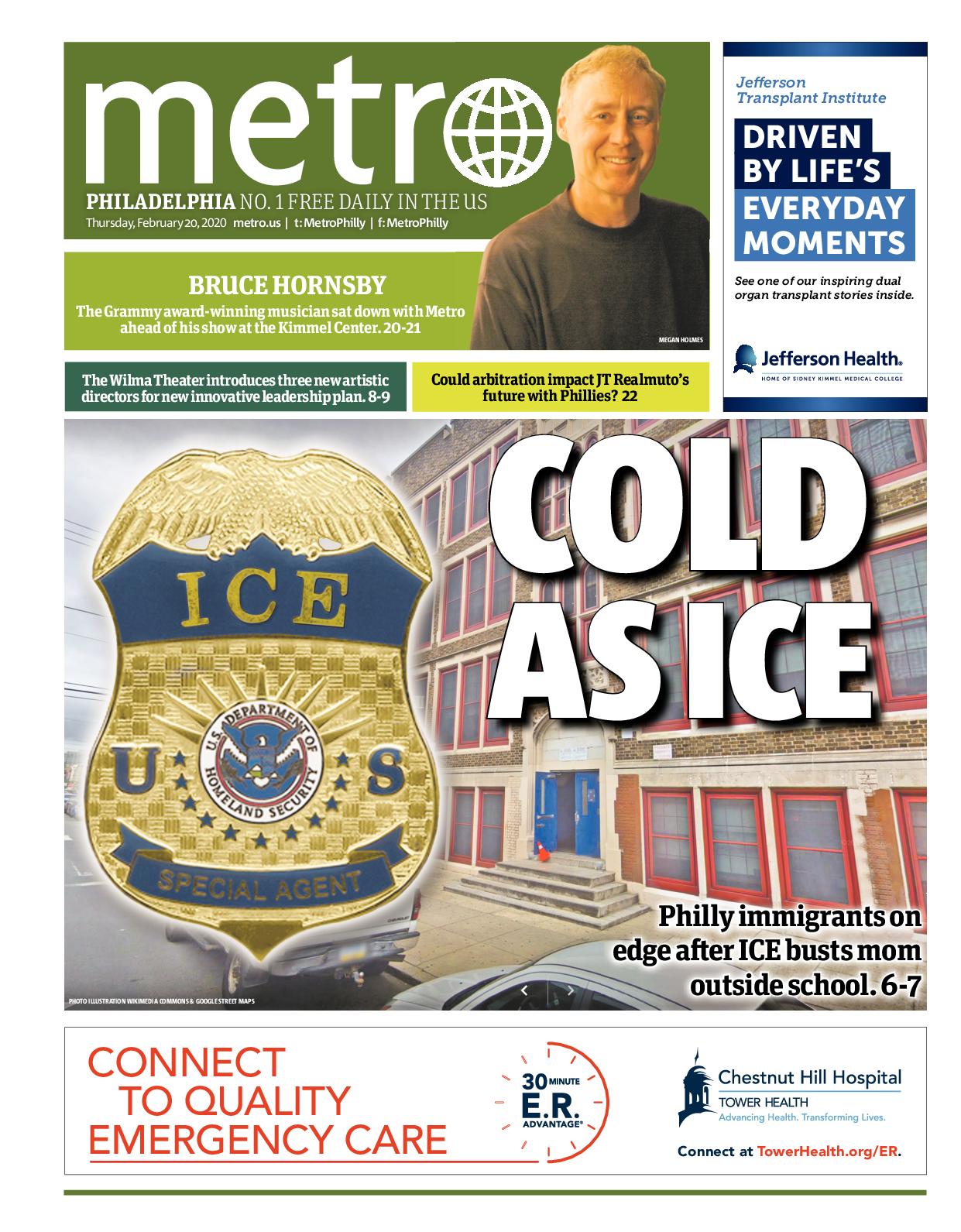 metro

PHILADELPHIA NO. 1 FREE DAILY IN THE US
Thursday, February 20, 2020 metro.us | t: MetroPhilly | f: MetroPhilly

BRUCE HORNSBY
The Grammy award-winning musician sat down with Metro ahead of his show at the Kimmel Center. 20-21

MEGAN HOLMES

The Wilma Theater introduces three new artistic directors for new innovative leadership plan. 8-9

Could arbitration impact JT Realmuto's future with Phillies? 22

Jefferson Transplant Institute
DRIVEN BY LIFE'S EVERYDAY MOMENTS
See one of our inspiring dual organ transplant stories inside.
Jefferson Health.
HOME OF SIDNEY KIMMEL MEDICAL COLLEGE

ICE
U.S. DEPARTMENT OF HOMELAND SECURITY
U S
SPECIAL AGENT

COLD AS ICE

Philly immigrants on edge after ICE busts mom outside school. 6-7

PHOTO ILLUSTRATION WIKIMEDIA COMMONS & GOOGLE STREET MAPS

CONNECT TO QUALITY EMERGENCY CARE
30 MINUTE E.R. ADVANTAGE®
Chestnut Hill Hospital
TOWER HEALTH
Advancing Health. Transforming Lives.
Connect at TowerHealth.org/ER.